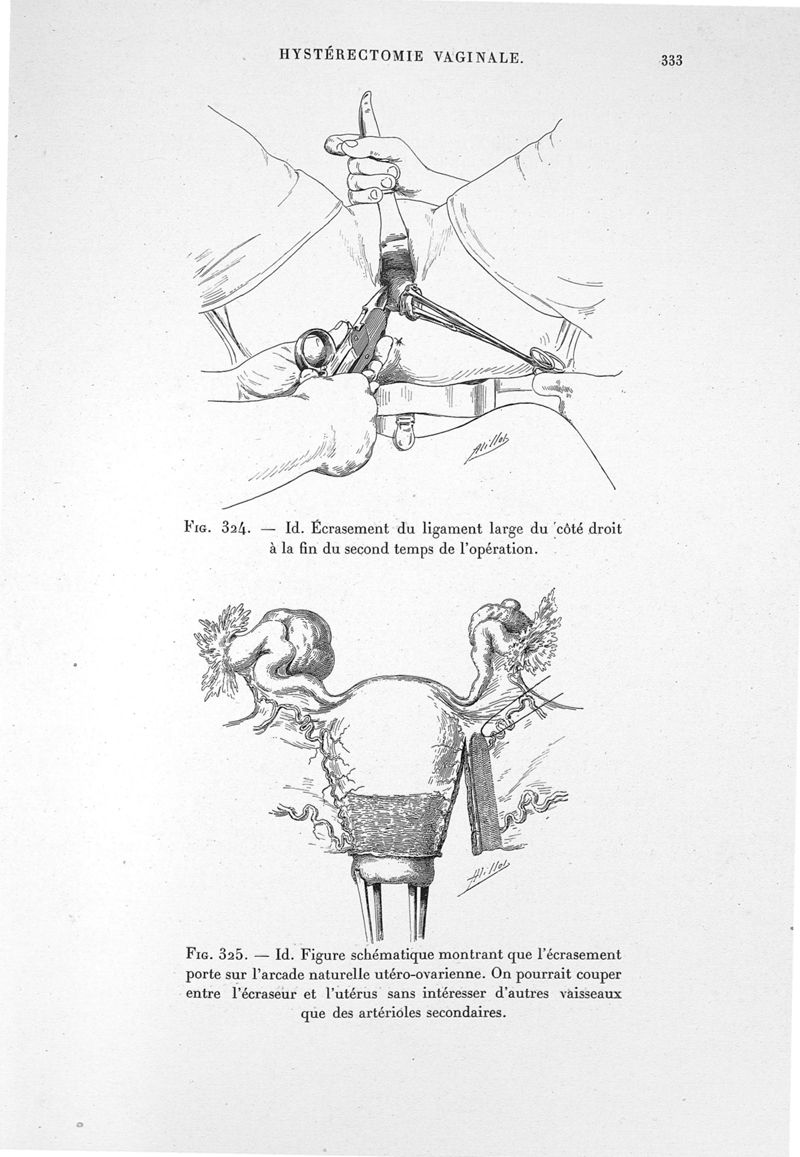 HYSTÉRECTOMIE VAGINALE. 333

Millot

Fig. 324. — Id. Écrasement du ligament large du côté droit à la fin du second temps de l'opération.

Millot

Fig. 325. — Id. Figure schématique montrant que l'écrasement porte sur l'arcade naturelle utéro-ovarienne. On pourrait couper entre l'écraseur et l'utérus sans intéresser d'autres vaisseaux que des artérioles secondaires.